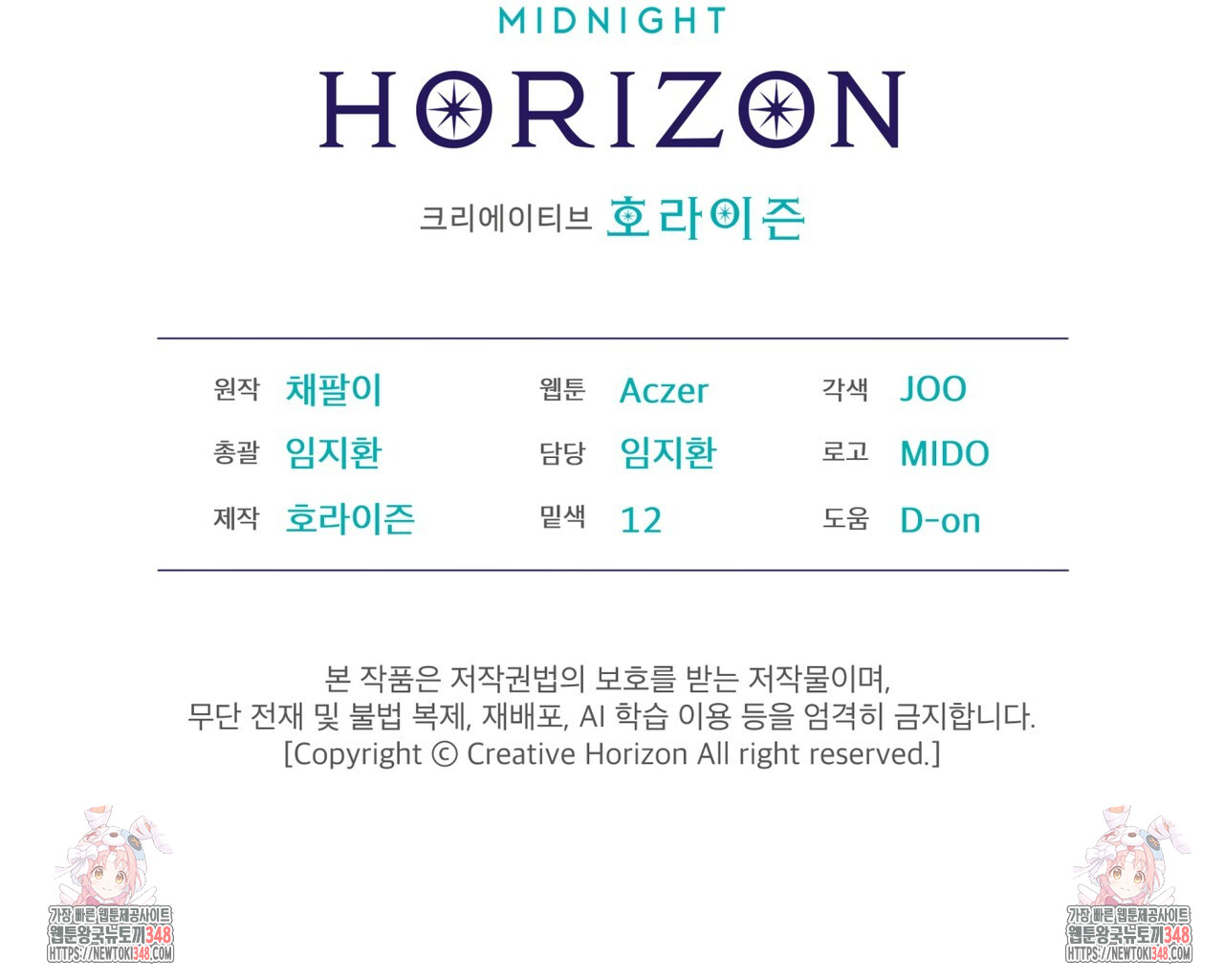 MIDNIGHT
HORIZON

크리에이티브 호라이즌

원작 채팔이
총괄 임지환
제작 호라이즌

웹툰 Aczer
담당 임지환
밑색 12

각색 JOO
로고 MIDO
도움 D-on

본 작품은 저작권법의 보호를 받는 저작물이며,
무단 전재 및 불법 복제, 재배포, AI 학습 이용 등을 엄격히 금지합니다.
[Copyright © Creative Horizon All right reserved.]

가장 빠른 웹툰제공사이트
웹툰왕국뉴토끼348
HTTPS://NEWTOKI348.COM